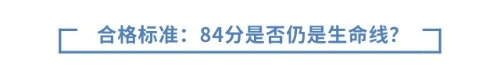 合格标准：84分是否仍是生命线？